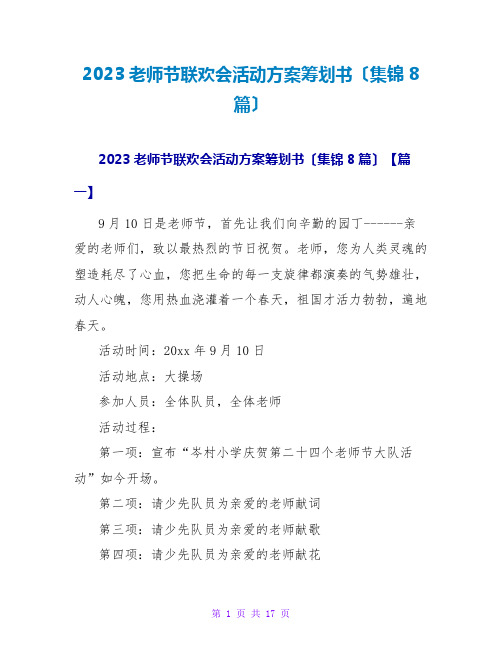 2023 老师节联欢会活动方案筹划书〔集锦 8 篇〕

2023 老师节联欢会活动方案筹划书〔集锦 8 篇〕【篇一】

9 月 10 日是老师节，首先让我们向辛勤的园丁------亲爱的老师们，致以最热烈的节日祝贺。老师，您为人类灵魂的塑造耗尽了心血，您把生命的每一支旋律都演奏的气势雄壮，动人心魄，您用热血浇灌着一个春天，祖国才活力勃勃，遍地春天。

活动时间：20xx 年 9 月 10 日

活动地点：大操场

参加人员：全体队员，全体老师

活动过程：

第一项：宣布“岑村小学庆贺第二十四个老师节大队活动”如今开场。

第二项：请少先队员为亲爱的老师献词

第三项：请少先队员为亲爱的老师献歌

第四项：请少先队员为亲爱的老师献花

第 1 页 共 17 页